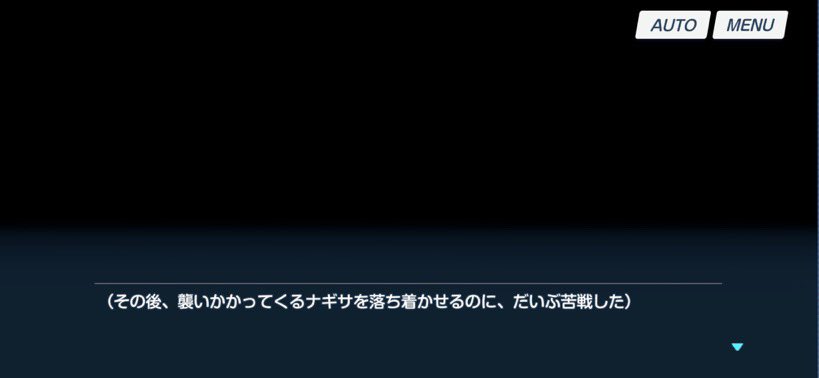 AUTO MENU

（その後、襲いかかってくるナギサを落ち着かせるのに、だいぶ苦戦した）